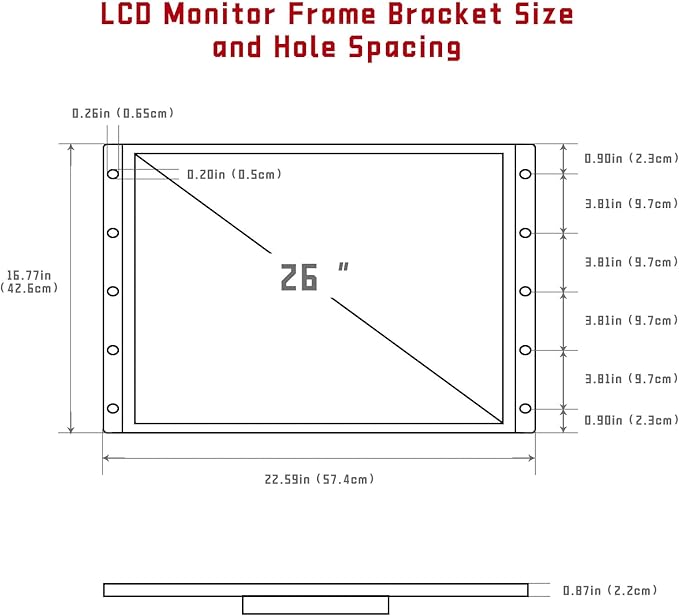 LCD Monitor Frame Bracket Size and Hole Spacing

0.26in (0.65cm)

0.20in (0.5cm)

16.77in (42.6cm)

26 "

0.90in (2.3cm)
3.81in (9.7cm)
3.81in (9.7cm)
3.81in (9.7cm)
3.81in (9.7cm)
0.90in (2.3cm)

22.59in (57.4cm)

0.87in (2.2cm)